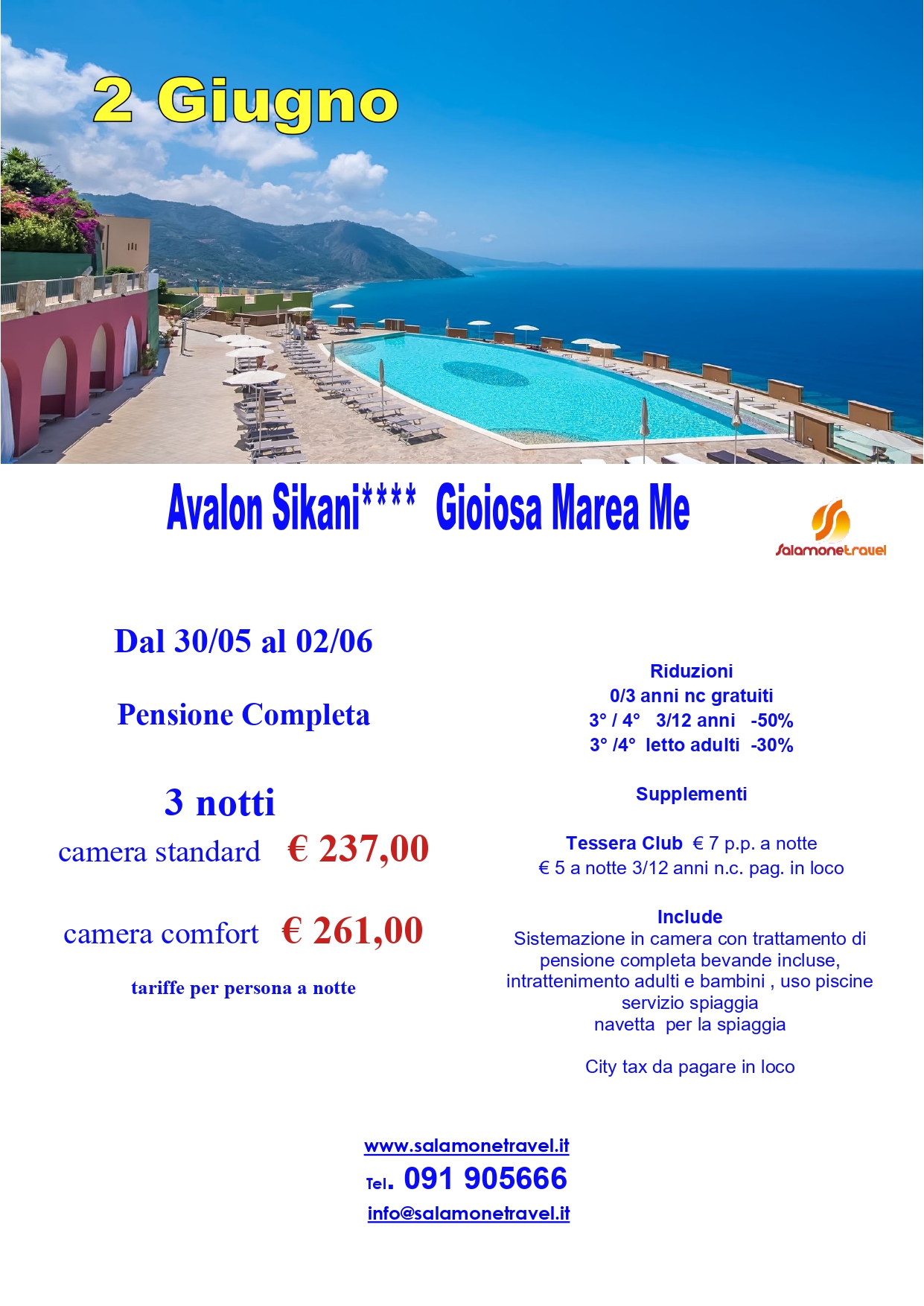 2 Giugno

Avalon Sikani**** Gioiosa Marea Me

Salamonetravel

Dal 30/05 al 02/06

Pensione Completa

3 notti

camera standard € 237,00

camera comfort € 261,00

tariffe per persona a notte

Riduzioni
0/3 anni nc gratuiti
3° / 4° 3/12 anni -50%
3° /4° letto adulti -30%

Supplementi

Tessera Club € 7 p.p. a notte
€ 5 a notte 3/12 anni n.c. pag. in loco

Include
Sistemazione in camera con trattamento di pensione completa bevande incluse, intrattenimento adulti e bambini , uso piscine servizio spiaggia
navetta per la spiaggia

City tax da pagare in loco

www.salamonetravel.it
Tel. 091 905666
info@salamonetravel.it